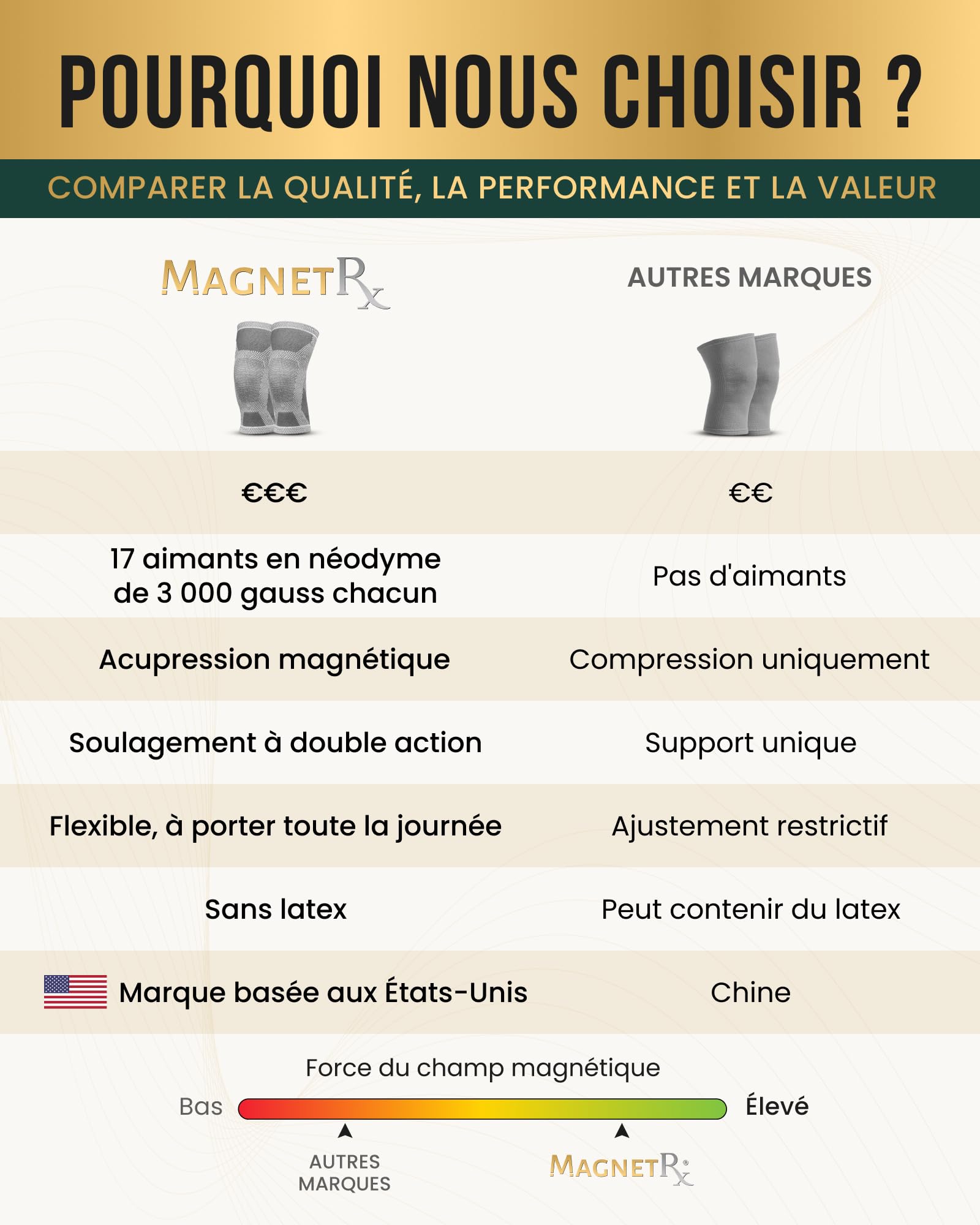 POURQUOI NOUS CHOISIR ?

COMPARER LA QUALITÉ, LA PERFORMANCE ET LA VALEUR

| MAGNETRx | AUTRES MARQUES |
|---|---|
| €€€ | €€ |
| 17 aimants en néodyme de 3 000 gauss chacun | Pas d'aimants |
| Acupression magnétique | Compression uniquement |
| Soulagement à double action | Support unique |
| Flexible, à porter toute la journée | Ajustement restrictif |
| Sans latex | Peut contenir du latex |
| Marque basée aux États-Unis | Chine |

Force du champ magnétique

Bas

Élevé

AUTRES MARQUES

MAGNETRx